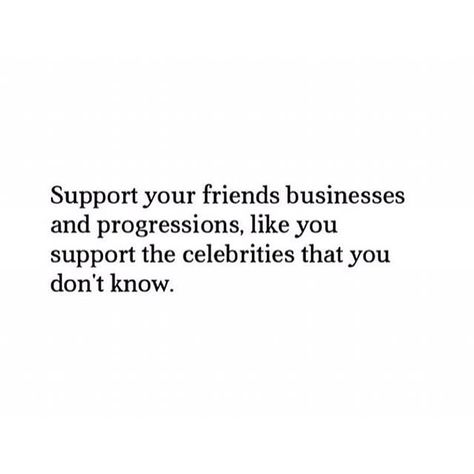 Support your friends businesses and progressions, like you support the celebrities that you don't know.